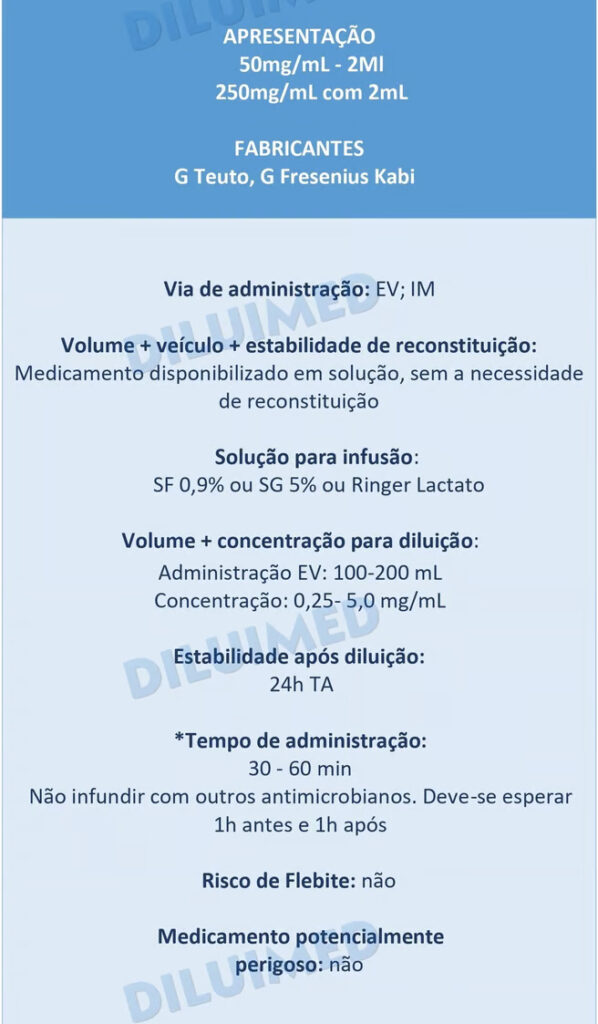 DILUIMED

APRESENTAÇÃO
50mg/mL - 2Ml
250mg/mL com 2mL

FABRICANTES
G Teuto, G Fresenius Kabi

Via de administração: EV; IM

DILUIMED

Volume + veículo + estabilidade de reconstituição:
Medicamento disponibilizado em solução, sem a necessidade de reconstituição

Solução para infusão:
SF 0,9% ou SG 5% ou Ringer Lactato

Volume + concentração para diluição:
Administração EV: 100-200 mL
Concentração: 0,25- 5,0 mg/mL

DILUIMED

Estabilidade após diluição:
24h TA

*Tempo de administração:
30 - 60 min
Não infundir com outros antimicrobianos. Deve-se esperar 1h antes e 1h após

Risco de Flebite: não

Medicamento potencialmente perigoso: não

DILUIMED